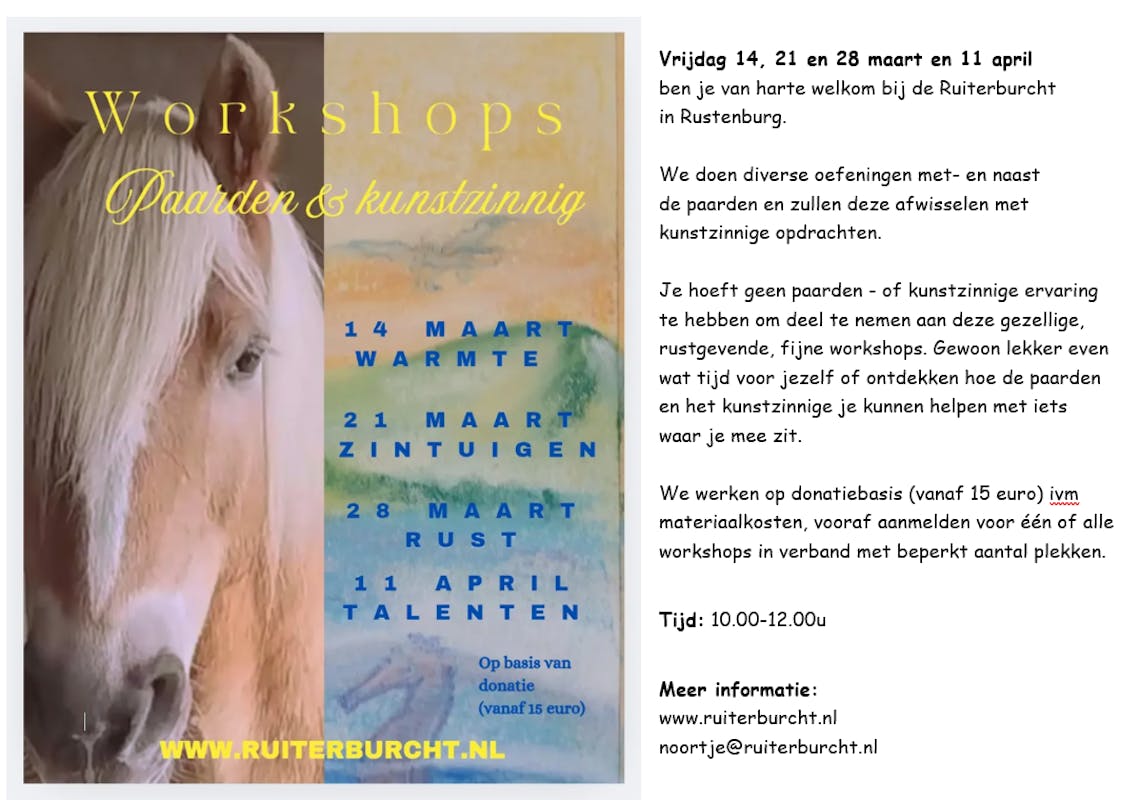 Workshops

Paarden & kunstzinnig

14 MAART
WARMTE

21 MAART
ZINTUIGEN

28 MAART
RUST

11 APRIL
TALENTEN

Op basis van donatie (vanaf 15 euro)

WWW.RUITERBURCHT.NL

Vrijdag 14, 21 en 28 maart en 11 april ben je van harte welkom bij de Ruiterburcht in Rustenburg.

We doen diverse oefeningen met- en naast de paarden en zullen deze afwisselen met kunstzinnige opdrachten.

Je hoeft geen paarden - of kunstzinnige ervaring te hebben om deel te nemen aan deze gezellige, rustgevende, fijne workshops. Gewoon lekker even wat tijd voor jezelf of ontdekken hoe de paarden en het kunstzinnige je kunnen helpen met iets waar je mee zit.

We werken op donatiebasis (vanaf 15 euro) ivm materiaalkosten, vooraf aanmelden voor één of alle workshops in verband met beperkt aantal plekken.

Tijd: 10.00-12.00u

Meer informatie:
www.ruiterburcht.nl
noortje@ruiterburcht.nl